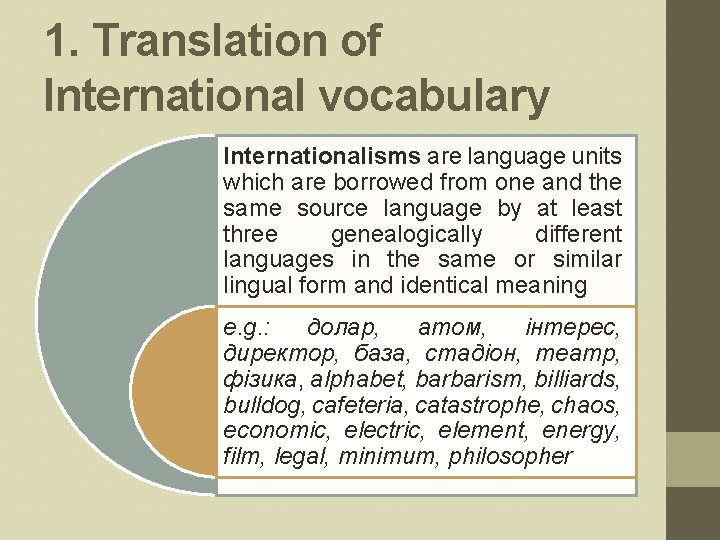 1. Translation of International vocabulary

Internationalisms are language units which are borrowed from one and the same source language by at least three genealogically different languages in the same or similar lingual form and identical meaning

e.g.: долар, атом, інтерес, директор, база, стадіон, театр, фізика, alphabet, barbarism, billiards, bulldog, cafeteria, catastrophe, chaos, economic, electric, element, energy, film, legal, minimum, philosopher